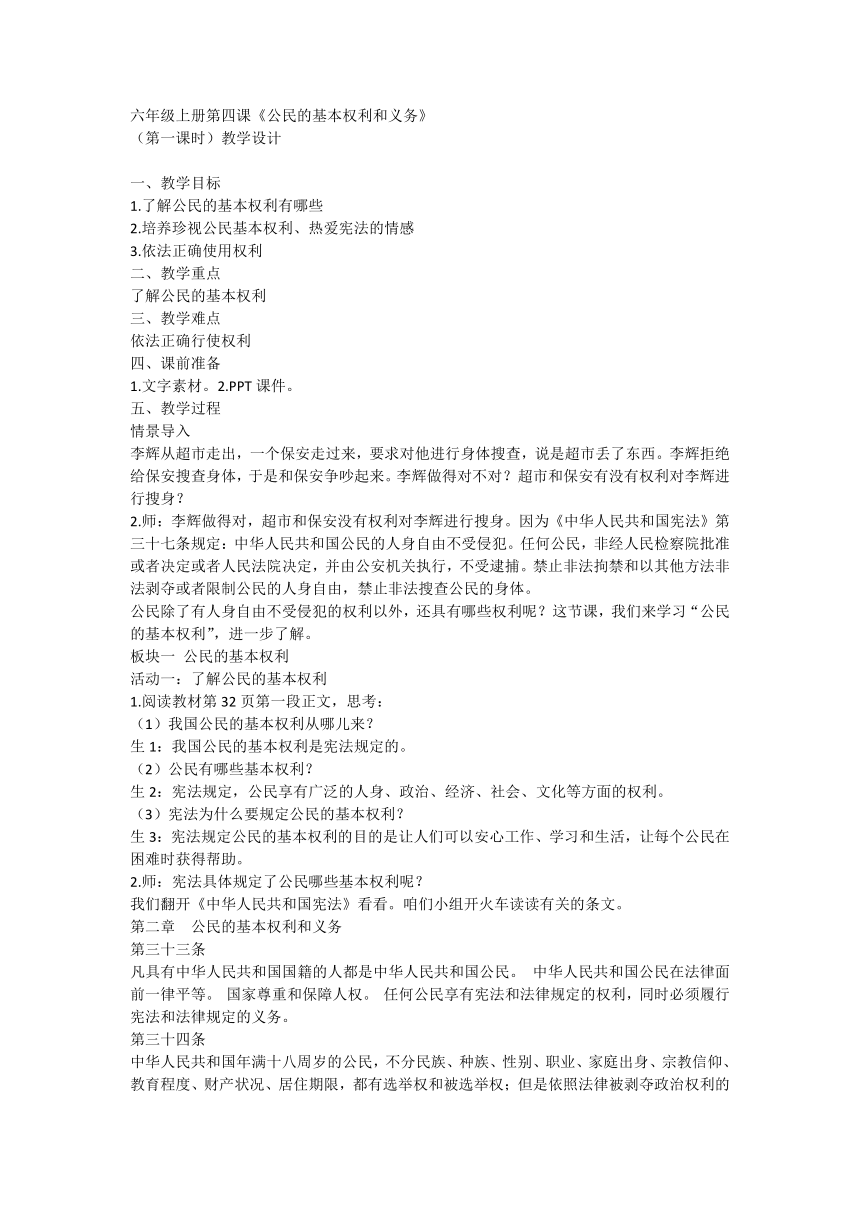 六年级上册第四课《公民的基本权利和义务》
（第一课时）教学设计

一、教学目标
1.了解公民的基本权利有哪些
2.培养珍视公民基本权利、热爱宪法的情感
3.依法正确使用权利
二、教学重点
了解公民的基本权利
三、教学难点
依法正确行使权利
四、课前准备
1.文字素材。2.PPT 课件。
五、教学过程
情景导入
李辉从超市走出，一个保安走过来，要求对他进行身体搜查，说是超市丢了东西。李辉拒绝给保安搜查身体，于是和保安争吵起来。李辉做得对不对？超市和保安有没有权利对李辉进行搜身？
2.师：李辉做得对，超市和保安没有权利对李辉进行搜身。因为《中华人民共和国宪法》第三十七条规定：中华人民共和国公民的人身自由不受侵犯。任何公民，非经人民检察院批准或者决定或者人民法院决定，并由公安机关执行，不受逮捕。禁止非法拘禁和以其他方法非法剥夺或者限制公民的人身自由，禁止非法搜查公民的身体。
公民除了有人身自由不受侵犯的权利以外，还具有哪些权利呢？这节课，我们来学习“公民的基本权利”，进一步了解。
板块一 公民的基本权利
活动一：了解公民的基本权利
1.阅读教材第 32 页第一段正文，思考：
（1）我国公民的基本权利从哪儿来？
生 1：我国公民的基本权利是宪法规定的。
（2）公民有哪些基本权利？
生 2：宪法规定，公民享有广泛的人身、政治、经济、社会、文化等方面的权利。
（3）宪法为什么要规定公民的基本权利？
生 3：宪法规定公民的基本权利的目的是让人们可以安心工作、学习和生活，让每个公民在困难时获得帮助。
2.师：宪法具体规定了公民哪些基本权利呢？
我们翻开《中华人民共和国宪法》看看。咱们小组开火车读读有关的条文。
第二章 公民的基本权利和义务
第三十三条
凡具有中华人民共和国国籍的人都是中华人民共和国公民。 中华人民共和国公民在法律面前一律平等。 国家尊重和保障人权。 任何公民享有宪法和法律规定的权利，同时必须履行宪法和法律规定的义务。
第三十四条
中华人民共和国年满十八周岁的公民，不分民族、种族、性别、职业、家庭出身、宗教信仰、教育程度、财产状况、居住期限，都有选举权和被选举权；但是依照法律被剥夺政治权利的